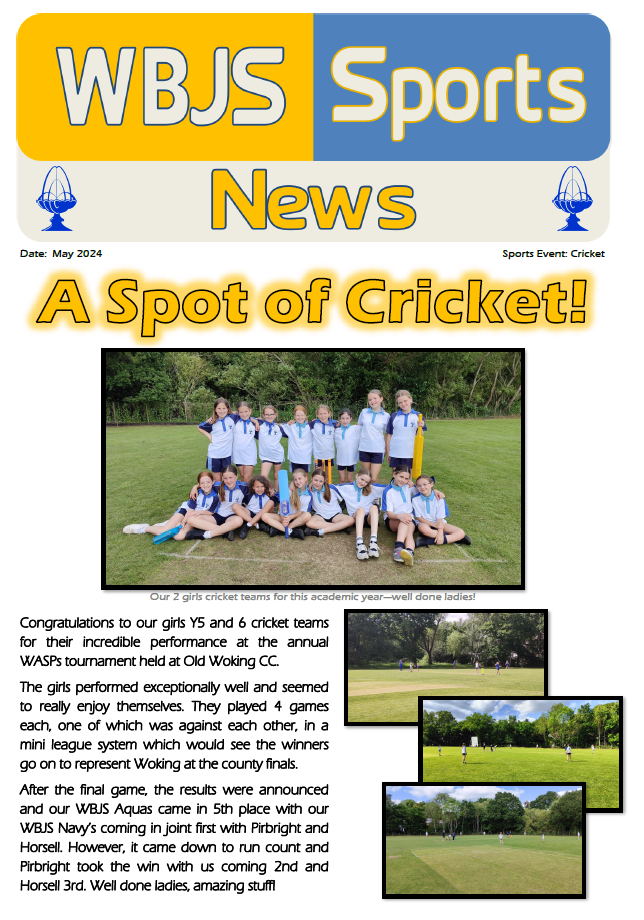 WBJS Sports

News

Date: May 2024

Sports Event: Cricket

A Spot of Cricket!

Our 2 girls cricket teams for this academic year—well done ladies!

Congratulations to our girls Y5 and 6 cricket teams for their incredible performance at the annual WASPs tournament held at Old Woking CC.

The girls performed exceptionally well and seemed to really enjoy themselves. They played 4 games each, one of which was against each other, in a mini league system which would see the winners go on to represent Woking at the county finals.

After the final game, the results were announced and our WBJS Aquas came in 5th place with our WBJS Navy's coming in joint first with Pirbright and Horsell. However, it came down to run count and Pirbright took the win with us coming 2nd and Horsell 3rd. Well done ladies, amazing stuff!